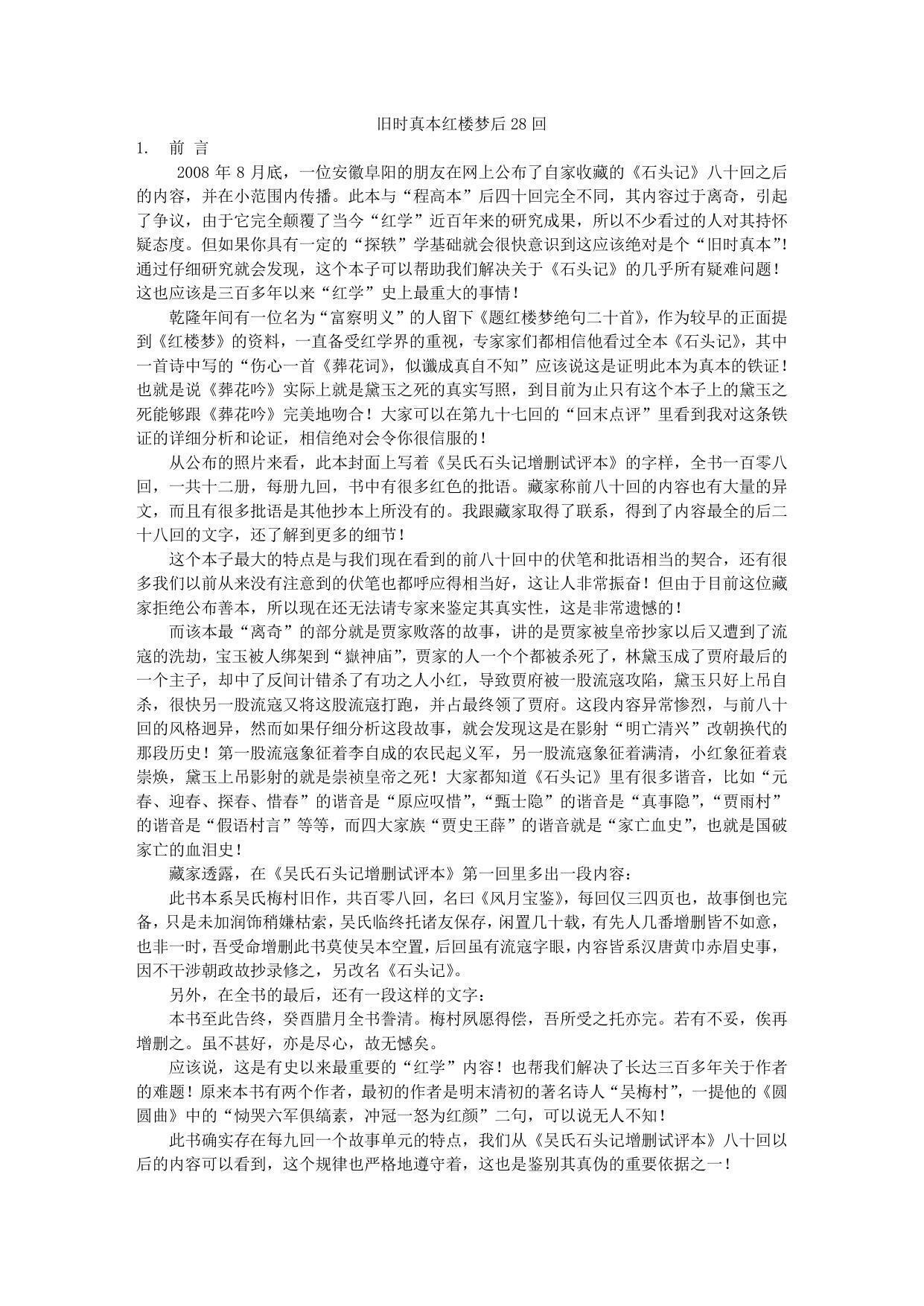 旧时真本红楼梦后 28 回

1. 前 言

2008 年 8 月底，一位安徽阜阳的朋友在网上公布了自家收藏的《石头记》八十回之后的内容，并在小范围内传播。此本与“程高本”后四十回完全不同，其内容过于离奇，引起了争议，由于它完全颠覆了当今“红学”近百年来的研究成果，所以不少看过的人对其持怀疑态度。但如果你具有一定的“探轶”学基础就会很快意识到这应该绝对是个“旧时真本”!通过仔细研究就会发现，这个本子可以帮助我们解决关于《石头记》的几乎所有疑难问题！这也应该是三百多年以来“红学”史上最重大的事情！

乾隆年间有一位名为“富察明义”的人留下《题红楼梦绝句二十首》，作为较早的正面提到《红楼梦》的资料，一直备受红学界的重视，专家家们都相信他看过全本《石头记》，其中一首诗中写的“伤心一首《葬花词》，似谶成真自不知”应该说这是证明此本为真本的铁证！也就是说《葬花吟》实际上就是黛玉之死的真实写照，到目前为止只有这个本子上的黛玉之死能够跟《葬花吟》完美地吻合！大家可以在第九十七回的“回末点评”里看到我对这条铁证的详细分析和论证，相信绝对会令你很信服的！

从公布的照片来看，此本封面上写着《吴氏石头记增删试评本》的字样，全书一百零八回，一共十二册，每册九回，书中有很多红色的批语。藏家称前八十回的内容也有大量的异文，而且有很多批语是其他抄本上所没有的。我跟藏家取得了联系，得到了内容最全的后二十八回的文字，还了解到更多的细节！

这个本子最大的特点是与我们现在看到的前八十回中的伏笔和批语相当的契合，还有很多我们以前从来没有注意到的伏笔也都呼应得相当好，这让人非常振奋！但由于目前这位藏家拒绝公布善本，所以现在还无法请专家来鉴定其真实性，这是非常遗憾的！

而该本最“离奇”的部分就是贾家败落的故事，讲的是贾家被皇帝抄家以后又遭到了流寇的洗劫，宝玉被人绑架到“嶽神庙”，贾家的人一个个都被杀死了，林黛玉成了贾府最后的一个主子，却中了反间计错杀了有功之人小红，导致贾府被一股流寇攻陷，黛玉只好上吊自杀，很快另一股流寇又将这股流寇打跑，并占最终领了贾府。这段内容异常惨烈，与前八十回的风格迥异，然而如果仔细分析这段故事，就会发现这是在影射“明亡清兴”改朝换代的那段历史！第一股流寇象征着李自成的农民起义军，另一股流寇象征着满清，小红象征着袁崇焕，黛玉上吊影射的就是崇祯皇帝之死！大家都知道《石头记》里有很多谐音，比如“元春、迎春、探春、惜春”的谐音是“原应叹惜”，“甄士隐”的谐音是“真事隐”，“贾雨村”的谐音是“假语村言”等等，而四大家族“贾史王薛”的谐音就是“家亡血史”，也就是国破家亡的血泪史！

藏家透露，在《吴氏石头记增删试评本》第一回里多出一段内容：

此书本系吴氏梅村旧作，共百零八回，名曰《风月宝鉴》，每回仅三四页也，故事倒也完备，只是未加润饰稍嫌枯索，吴氏临终托诸友保存，闲置几十载，有先人几番增删皆不如意，也非一时，吾受命增删此书莫使吴本空置，后回虽有流寇字眼，内容皆系汉唐黄巾赤眉史事，因不干涉朝政故抄录修之，另改名《石头记》。

另外，在全书的最后，还有一段这样的文字：

本书至此告终，癸酉腊月全书誊清。梅村夙愿得偿，吾所受之托亦完。若有不妥，俟再增删之。虽不甚好，亦是尽心，故无憾矣。

应该说，这是有史以来最重要的“红学”内容！也帮我们解决了长达三百多年关于作者的难题！原来本书有两个作者，最初的作者是明末清初的著名诗人“吴梅村”，一提他的《圆圆曲》中的“恸哭六军俱缟素，冲冠一怒为红颜”二句，可以说无人不知！

此书确实存在每九回一个故事单元的特点，我们从《吴氏石头记增删试评本》八十回以后的内容可以看到，这个规律也严格地遵守着，这也是鉴别其真伪的重要依据之一！